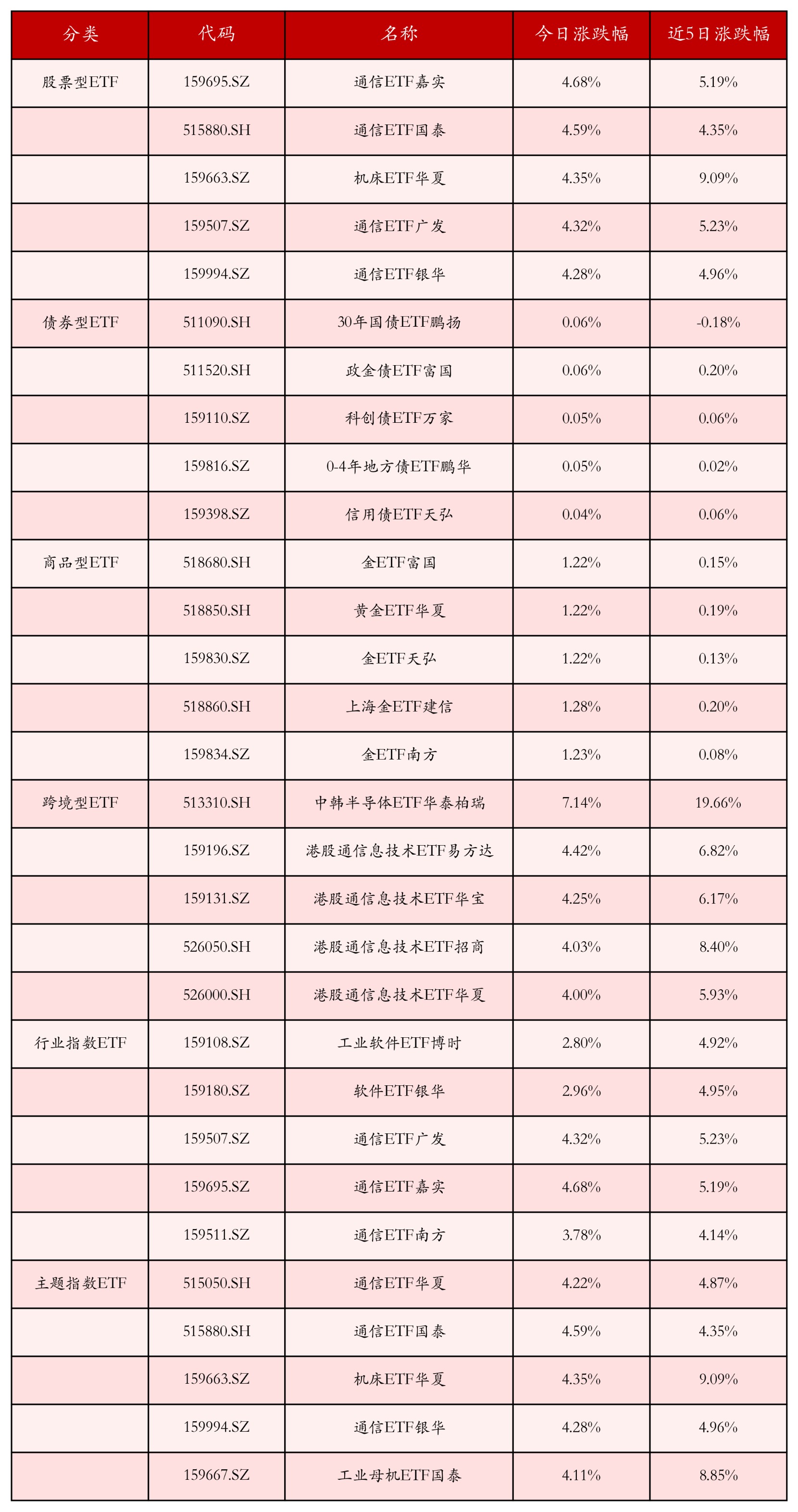 | 分类 | 代码 | 名称 | 今日涨跌幅 | 近5日涨跌幅 |
|---|---|---|---|---|
| 股票型ETF | 159695.SZ | 通信ETF嘉实 | 4.68% | 5.19% |
| | 515880.SH | 通信ETF国泰 | 4.59% | 4.35% |
| | 159663.SZ | 机床ETF华夏 | 4.35% | 9.09% |
| | 159507.SZ | 通信ETF广发 | 4.32% | 5.23% |
| | 159994.SZ | 通信ETF银华 | 4.28% | 4.96% |
| 债券型ETF | 511090.SH | 30年国债ETF鹏扬 | 0.06% | -0.18% |
| | 511520.SH | 政金债ETF富国 | 0.06% | 0.20% |
| | 159110.SZ | 科创债ETF万家 | 0.05% | 0.06% |
| | 159816.SZ | 0-4年地方债ETF鹏华 | 0.05% | 0.02% |
| | 159398.SZ | 信用债ETF天弘 | 0.04% | 0.06% |
| 商品型ETF | 518680.SH | 金ETF富国 | 1.22% | 0.15% |
| | 518850.SH | 黄金ETF华夏 | 1.22% | 0.19% |
| | 159830.SZ | 金ETF天弘 | 1.22% | 0.13% |
| | 518860.SH | 上海金ETF建信 | 1.28% | 0.20% |
| | 159834.SZ | 金ETF南方 | 1.23% | 0.08% |
| 跨境型ETF | 513310.SH | 中韩半导体ETF华泰柏瑞 | 7.14% | 19.66% |
| | 159196.SZ | 港股通信息技术ETF易方达 | 4.42% | 6.82% |
| | 159131.SZ | 港股通信息技术ETF华宝 | 4.25% | 6.17% |
| | 526050.SH | 港股通信息技术ETF招商 | 4.03% | 8.40% |
| | 526000.SH | 港股通信息技术ETF华夏 | 4.00% | 5.93% |
| 行业指数ETF | 159108.SZ | 工业软件ETF博时 | 2.80% | 4.92% |
| | 159180.SZ | 软件ETF银华 | 2.96% | 4.95% |
| | 159507.SZ | 通信ETF广发 | 4.32% | 5.23% |
| | 159695.SZ | 通信ETF嘉实 | 4.68% | 5.19% |
| | 159511.SZ | 通信ETF南方 | 3.78% | 4.14% |
| 主题指数ETF | 515050.SH | 通信ETF华夏 | 4.22% | 4.87% |
| | 515880.SH | 通信ETF国泰 | 4.59% | 4.35% |
| | 159663.SZ | 机床ETF华夏 | 4.35% | 9.09% |
| | 159994.SZ | 通信ETF银华 | 4.28% | 4.96% |
| | 159667.SZ | 工业母机ETF国泰 | 4.11% | 8.85% |